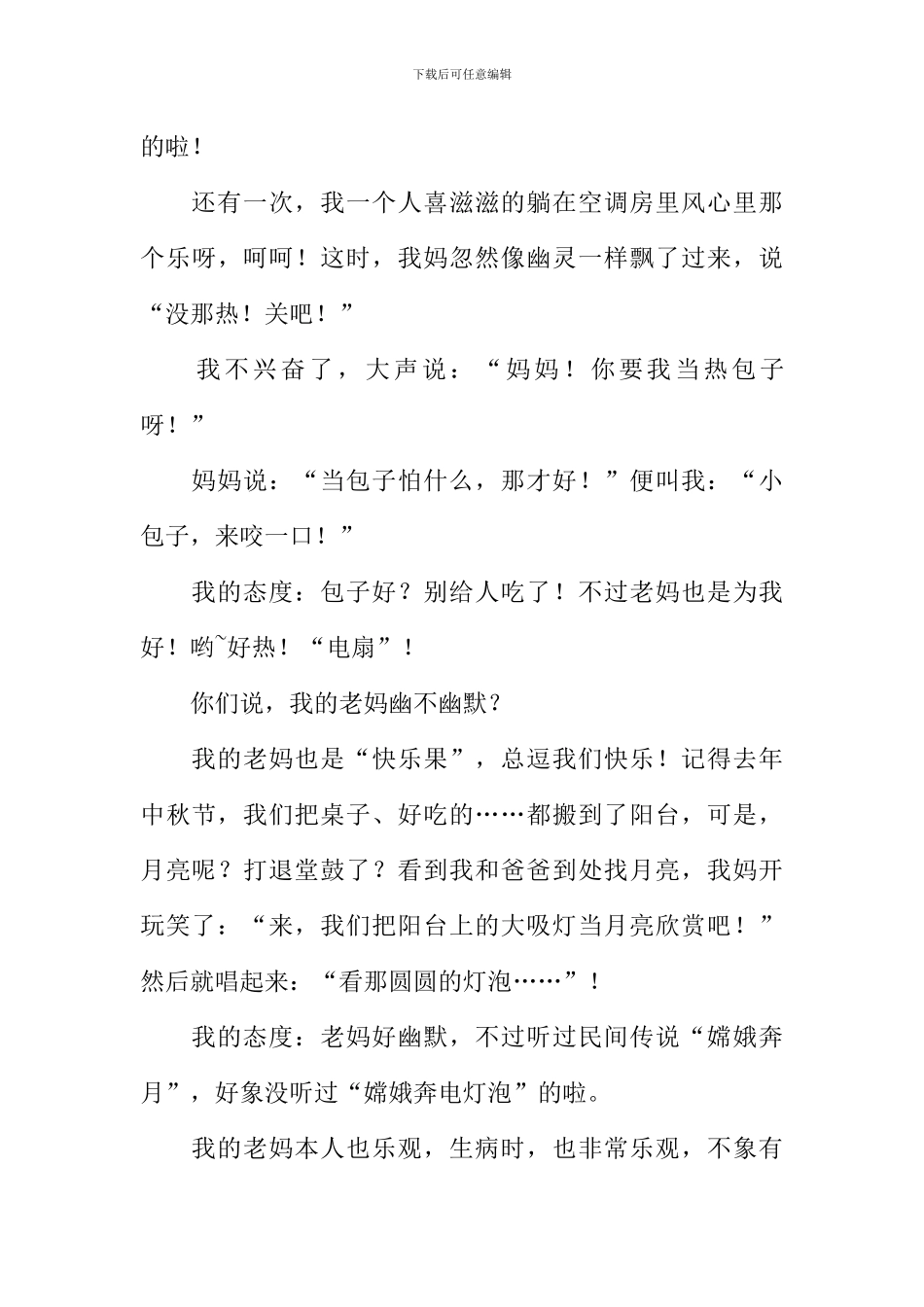 下载后可任意编辑

的啦！

还有一次，我一个人喜滋滋的躺在空调房里风心里那个乐呀，呵呵！这时，我妈忽然像幽灵一样飘了过来，说“没那热！关吧！”

我不兴奋了，大声说：“妈妈！你要我当热包子呀！”

妈妈说：“当包子怕什么，那才好！”便叫我：“小包子，来咬一口！”

我的态度：包子好？别给人吃了！不过老妈也是为我好！哟~好热！“电扇”！

你们说，我的老妈幽不幽默？

我的老妈也是“快乐果”，总逗我们快乐！记得去年中秋节，我们把桌子、好吃的……都搬到了阳台，可是，月亮呢？打退堂鼓了？看到我和爸爸到处找月亮，我妈开玩笑了：“来，我们把阳台上的大吸灯当月亮欣赏吧！”然后就唱起来：“看那圆圆的灯泡……”！

我的态度：老妈好幽默，不过听过民间传说“嫦娥奔月”，好象没听过“嫦娥奔电灯泡”的啦。

我的老妈本人也乐观，生病时，也非常乐观，不象有